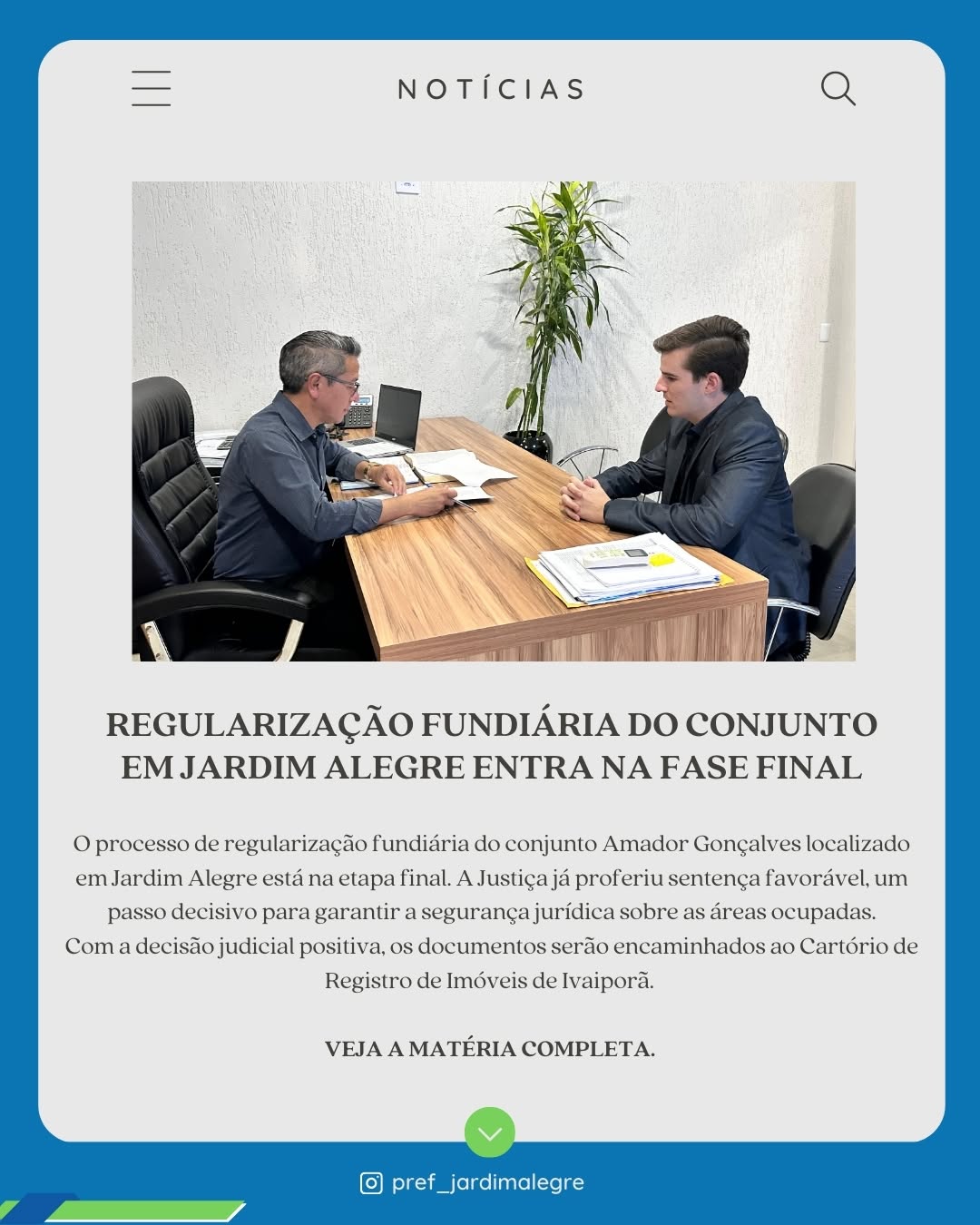 NOTÍCIAS

REGULARIZAÇÃO FUNDIÁRIA DO CONJUNTO EM JARDIM ALEGRE ENTRA NA FASE FINAL

O processo de regularização fundiária do conjunto Amador Gonçalves localizado em Jardim Alegre está na etapa final. A Justiça já proferiu sentença favorável, um passo decisivo para garantir a segurança jurídica sobre as áreas ocupadas. Com a decisão judicial positiva, os documentos serão encaminhados ao Cartório de Registro de Imóveis de Ivaiporã.

VEJA A MATÉRIA COMPLETA.

pref_jardimalegre